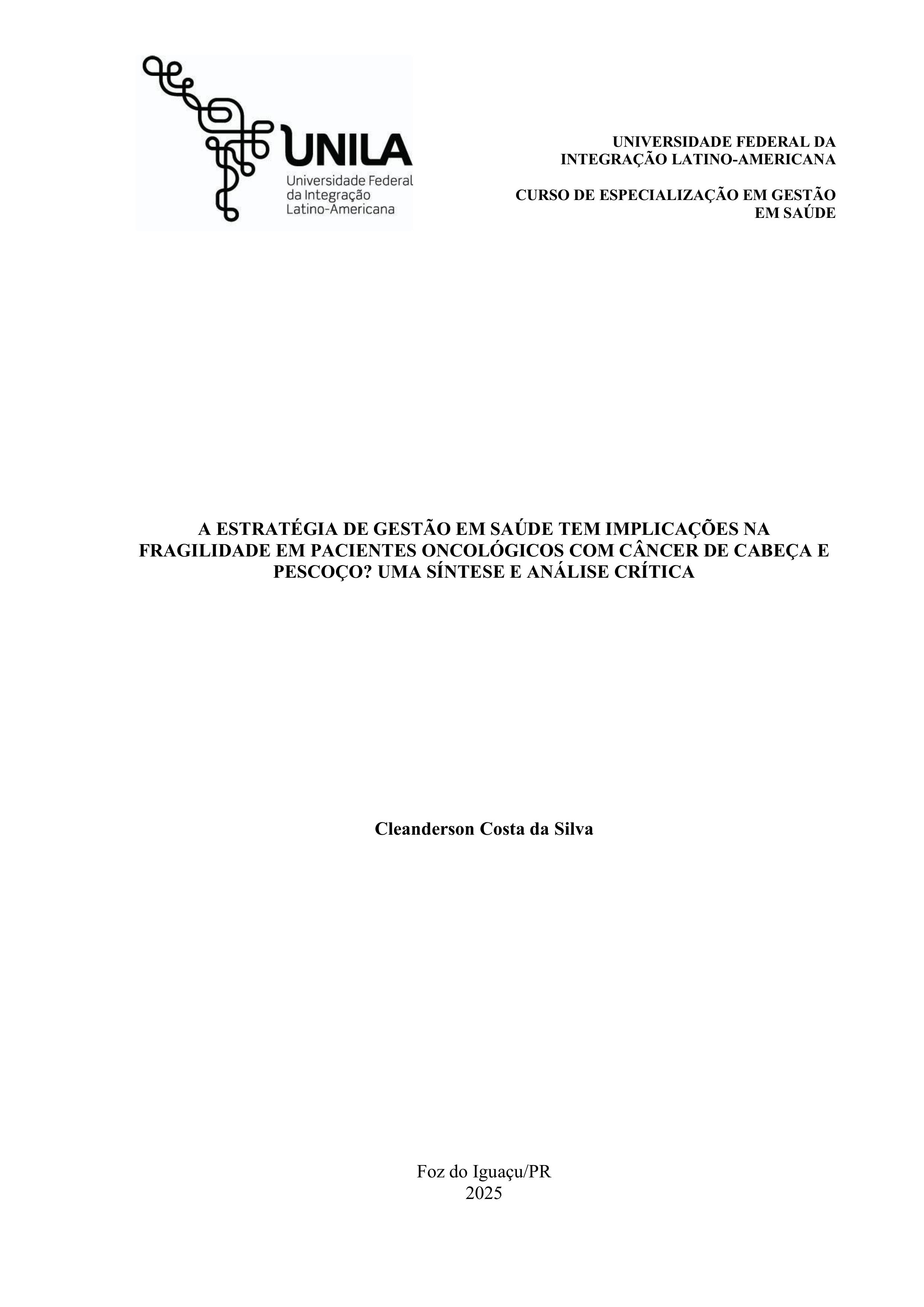 UNILA
Universidade Federal
da Integração
Latino-Americana

UNIVERSIDADE FEDERAL DA
INTEGRAÇÃO LATINO-AMERICANA

CURSO DE ESPECIALIZAÇÃO EM GESTÃO
EM SAÚDE

A ESTRATÉGIA DE GESTÃO EM SAÚDE TEM IMPLICAÇÕES NA FRAGILIDADE EM PACIENTES ONCOLÓGICOS COM CÂNCER DE CABEÇA E PESCOÇO? UMA SÍNTESE E ANÁLISE CRÍTICA

Cleanderson Costa da Silva

Foz do Iguaçu/PR
2025